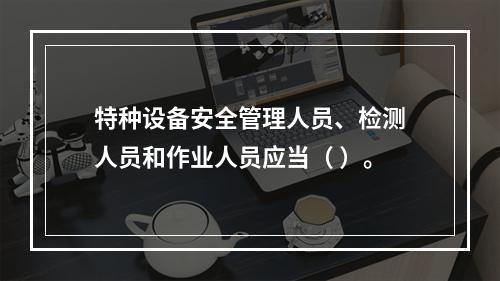 特种设备安全管理人员、检测人员和作业人员应当（）。